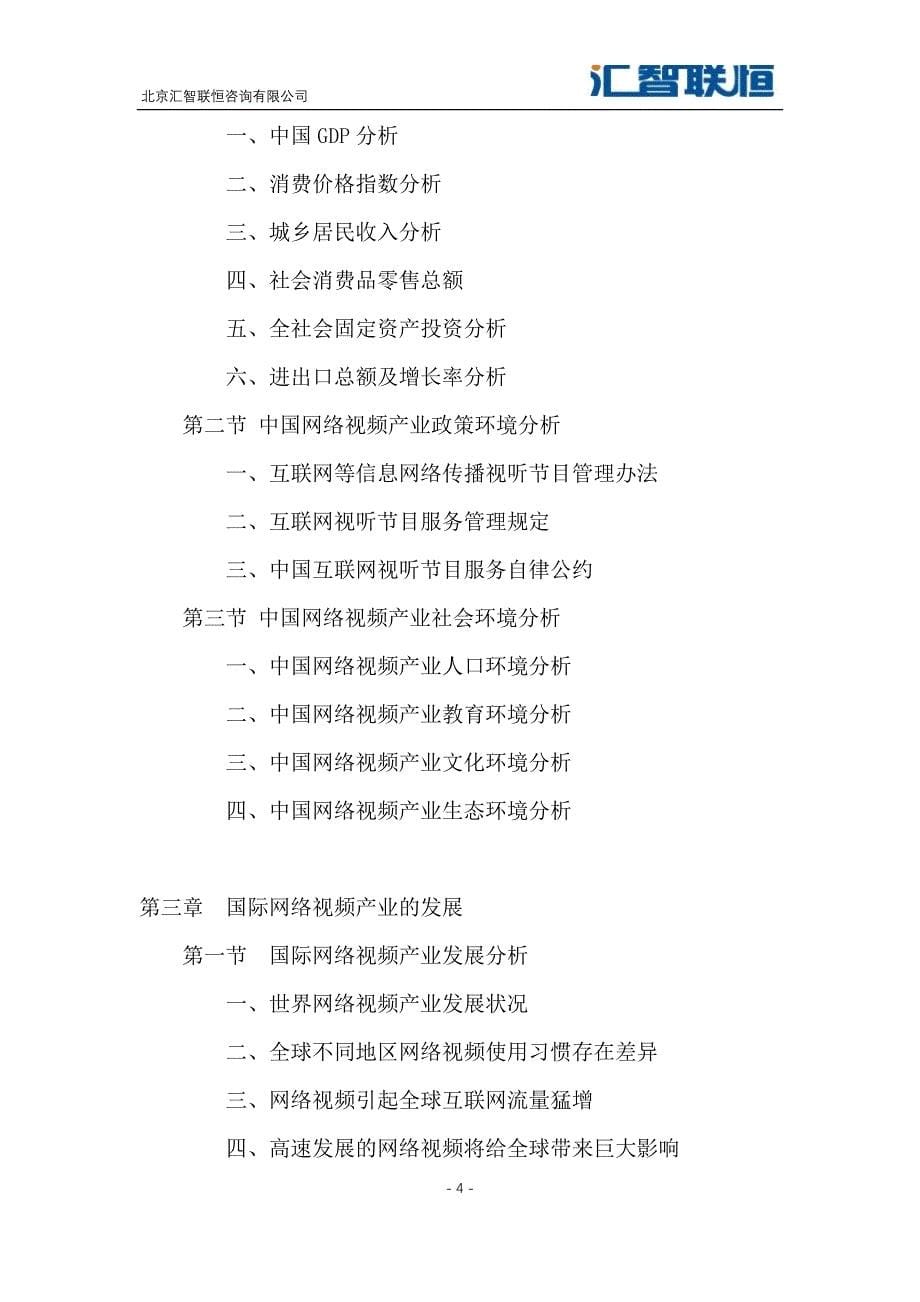 北京汇智联恒咨询有限公司

汇智联恒

一、中国 GDP 分析

二、消费价格指数分析

三、城乡居民收入分析

四、社会消费品零售总额

五、全社会固定资产投资分析

六、进出口总额及增长率分析

第二节 中国网络视频产业政策环境分析

一、互联网等信息网络传播视听节目管理办法

二、互联网视听节目服务管理规定

三、中国互联网视听节目服务自律公约

第三节 中国网络视频产业社会环境分析

一、中国网络视频产业人口环境分析

二、中国网络视频产业教育环境分析

三、中国网络视频产业文化环境分析

四、中国网络视频产业生态环境分析

第三章 国际网络视频产业的发展

第一节 国际网络视频产业发展分析

一、世界网络视频产业发展状况

二、全球不同地区网络视频使用习惯存在差异

三、网络视频引起全球互联网流量猛增

四、高速发展的网络视频将给全球带来巨大影响

- 4 -